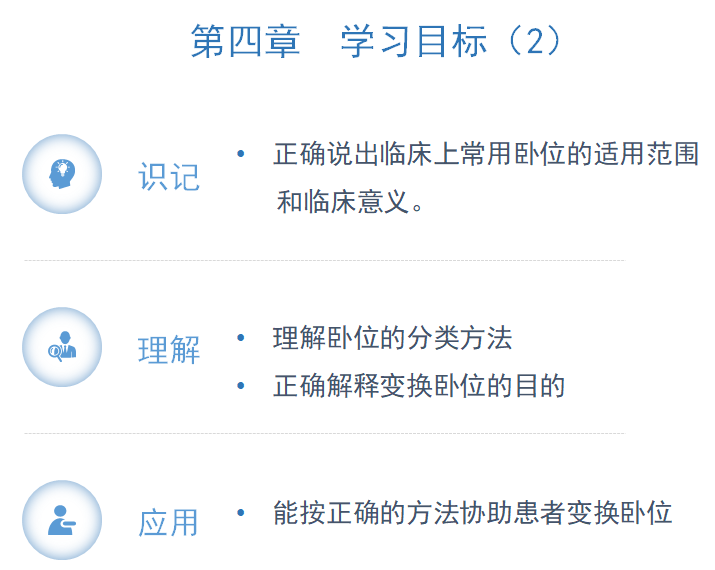 第四章 学习目标（2）

识记

• 正确说出临床上常用卧位的适用范围和临床意义。

理解

• 理解卧位的分类方法
• 正确解释变换卧位的目的

应用

• 能按正确的方法协助患者变换卧位